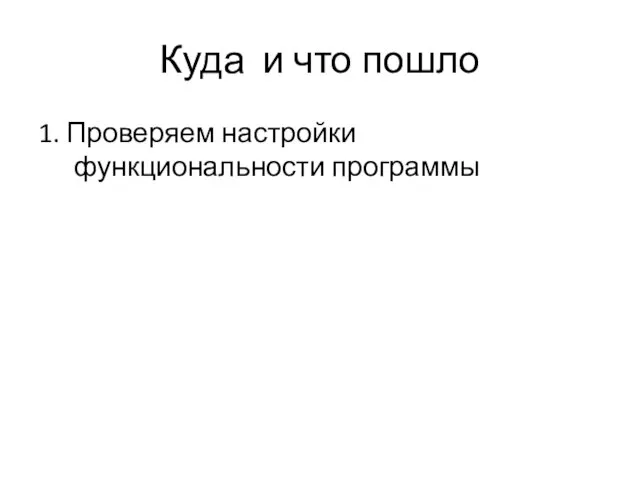 Куда  и что пошло

1. Проверяем настройки функциональности программы